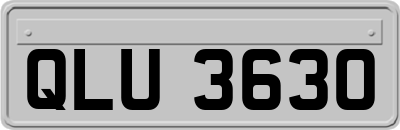 QLU 3630